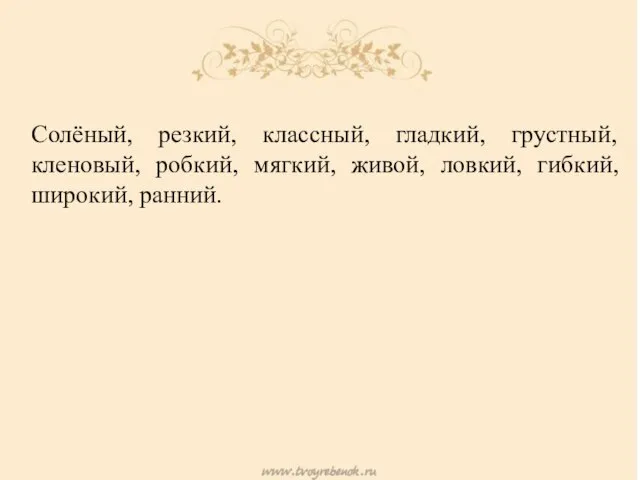 Солёный, резкий, классный, гладкий, грустный, кленовый, робкий, мягкий, живой, ловкий, гибкий, широкий, ранний.

www.tvoyrebenok.ru